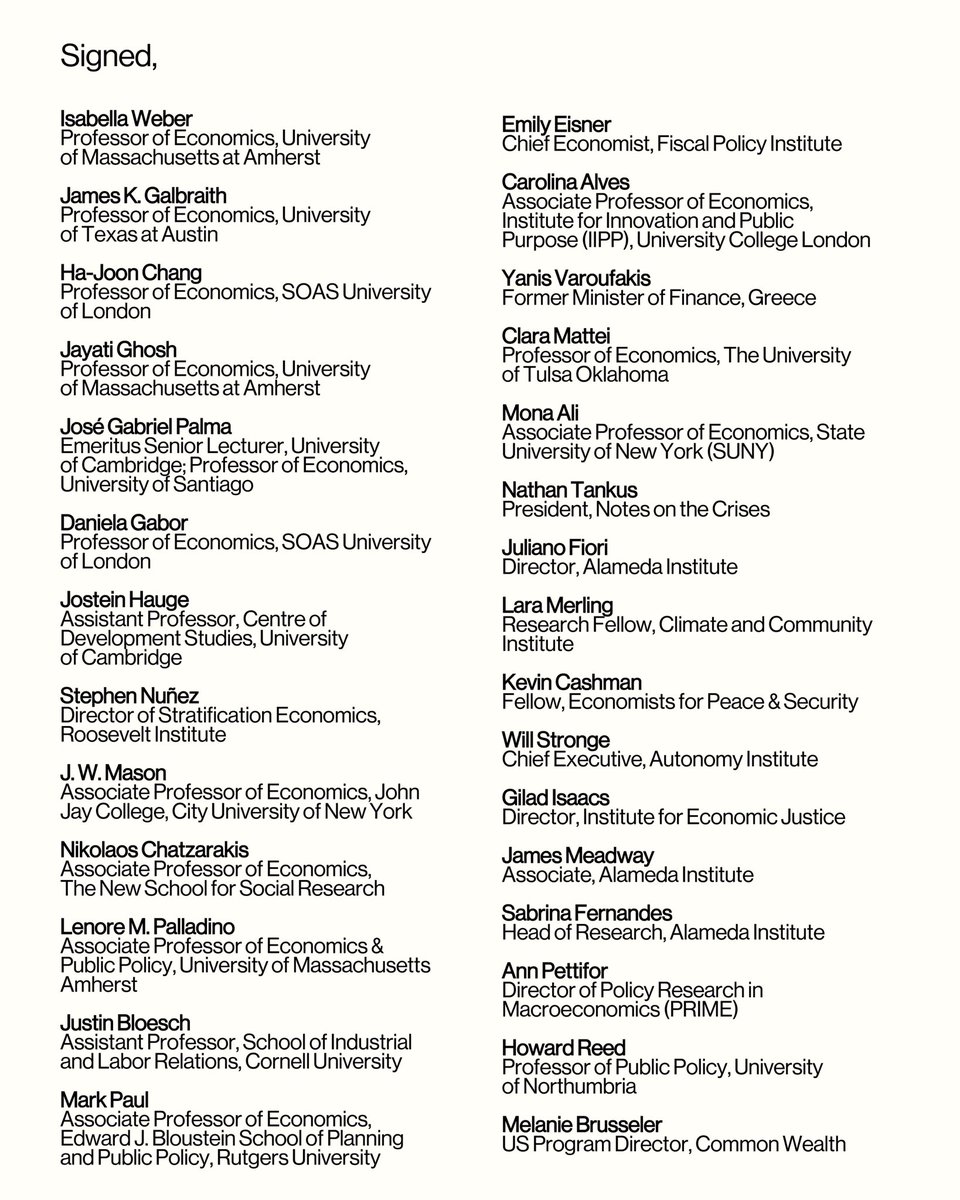 Signed,

Isabella Weber
Professor of Economics, University of Massachusetts at Amherst

James K. Galbraith
Professor of Economics, University of Texas at Austin

Ha-Joon Chang
Professor of Economics, SOAS University of London

Jayati Ghosh
Professor of Economics, University of Massachusetts at Amherst

José Gabriel Palma
Emeritus Senior Lecturer, University of Cambridge; Professor of Economics, University of Santiago

Daniela Gabor
Professor of Economics, SOAS University of London

Jostein Hauge
Assistant Professor, Centre of Development Studies, University of Cambridge

Stephen Nuñez
Director of Stratification Economics, Roosevelt Institute

J. W. Mason
Associate Professor of Economics, John Jay College, City University of New York

Nikolaos Chatzarakis
Associate Professor of Economics, The New School for Social Research

Lenore M. Palladino
Associate Professor of Economics & Public Policy, University of Massachusetts Amherst

Justin Bloesch
Assistant Professor, School of Industrial and Labor Relations, Cornell University

Mark Paul
Associate Professor of Economics, Edward J. Bloustein School of Planning and Public Policy, Rutgers University

Emily Eisner
Chief Economist, Fiscal Policy Institute

Carolina Alves
Associate Professor of Economics, Institute for Innovation and Public Purpose (IIPP), University College London

Yanis Varoufakis
Former Minister of Finance, Greece

Clara Mattei
Professor of Economics, The University of Tulsa Oklahoma

Mona Ali
Associate Professor of Economics, State University of New York (SUNY)

Nathan Tankus
President, Notes on the Crises

Juliano Fiori
Director, Alameda Institute

Lara Merling
Research Fellow, Climate and Community Institute

Kevin Cashman
Fellow, Economists for Peace & Security

Will Stronge
Chief Executive, Autonomy Institute

Gilad Isaacs
Director, Institute for Economic Justice

James Meadway
Associate, Alameda Institute

Sabrina Fernandes
Head of Research, Alameda Institute

Ann Pettifor
Director of Policy Research in Macroeconomics (PRIME)

Howard Reed
Professor of Public Policy, University of Northumbria

Melanie Brusseler
US Program Director, Common Wealth